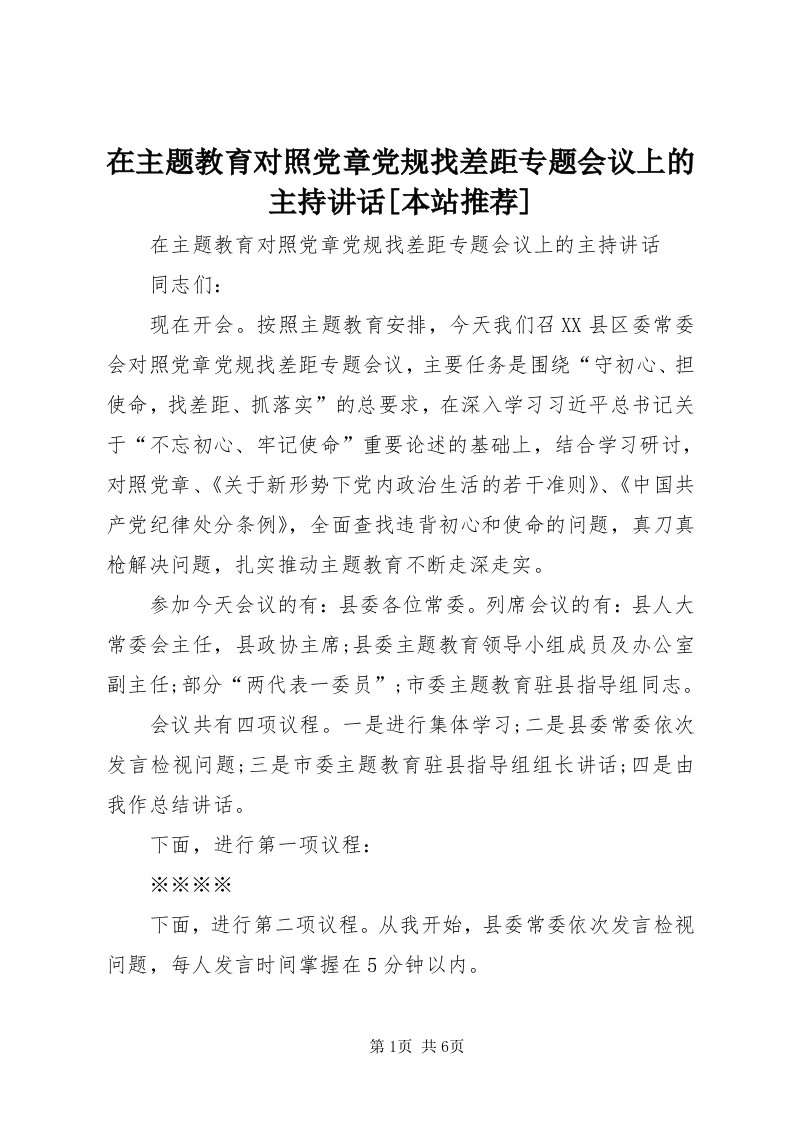 在主题教育对照党章党规找差距专题会议上的主持讲话[本站推荐]

在主题教育对照党章党规找差距专题会议上的主持讲话

同志们：

现在开会。按照主题教育安排，今天我们召XX县区委常委会对照党章党规找差距专题会议，主要任务是围绕“守初心、担使命，找差距、抓落实”的总要求，在深入学习习近平总书记关于“不忘初心、牢记使命”重要论述的基础上，结合学习研讨，对照党章、《关于新形势下党内政治生活的若干准则》、《中国共产党纪律处分条例》，全面查找违背初心和使命的问题，真刀真枪解决问题，扎实推动主题教育不断走深走实。

参加今天会议的有：县委各位常委。列席会议的有：县人大常委会主任，县政协主席;县委主题教育领导小组成员及办公室副主任;部分“两代表一委员”;市委主题教育驻县指导组同志。

会议共有四项议程。一是进行集体学习;二是县委常委依次发言检视问题;三是市委主题教育驻县指导组组长讲话;四是由我作总结讲话。

下面，进行第一项议程：

※※※※

下面，进行第二项议程。从我开始，县委常委依次发言检视问题，每人发言时间掌握在5分钟以内。

第1页 共6页